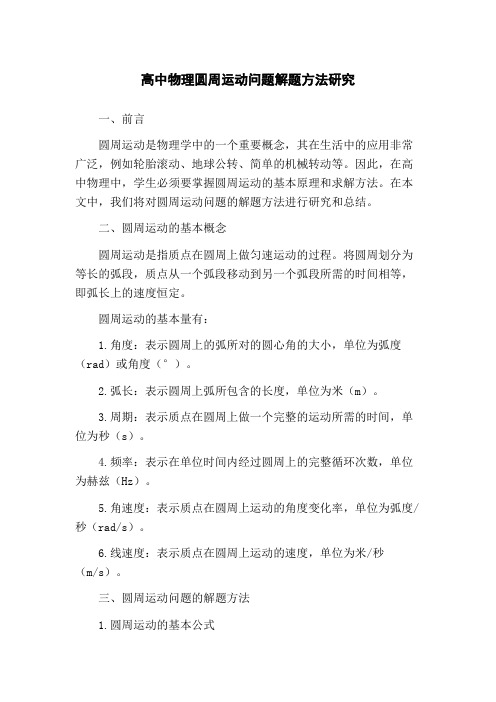 高中物理圆周运动问题解题方法研究

一、前言

圆周运动是物理学中的一个重要概念，其在生活中的应用非常广泛，例如轮胎滚动、地球公转、简单的机械转动等。因此，在高中物理中，学生必须要掌握圆周运动的基本原理和求解方法。在本文中，我们将对圆周运动问题的解题方法进行研究和总结。

二、圆周运动的基本概念

圆周运动是指质点在圆周上做匀速运动的过程。将圆周划分为等长的弧段，质点从一个弧段移动到另一个弧段所需的时间相等，即弧长上的速度恒定。

圆周运动的基本量有：

1.角度：表示圆周上的弧所对的圆心角的大小，单位为弧度（rad）或角度（°）。

2.弧长：表示圆周上弧所包含的长度，单位为米（m）。

3.周期：表示质点在圆周上做一个完整的运动所需的时间，单位为秒（s）。

4.频率：表示在单位时间内经过圆周上的完整循环次数，单位为赫兹（Hz）。

5.角速度：表示质点在圆周上运动的角度变化率，单位为弧度/秒（rad/s）。

6.线速度：表示质点在圆周上运动的速度，单位为米/秒（m/s）。

三、圆周运动问题的解题方法

1.圆周运动的基本公式